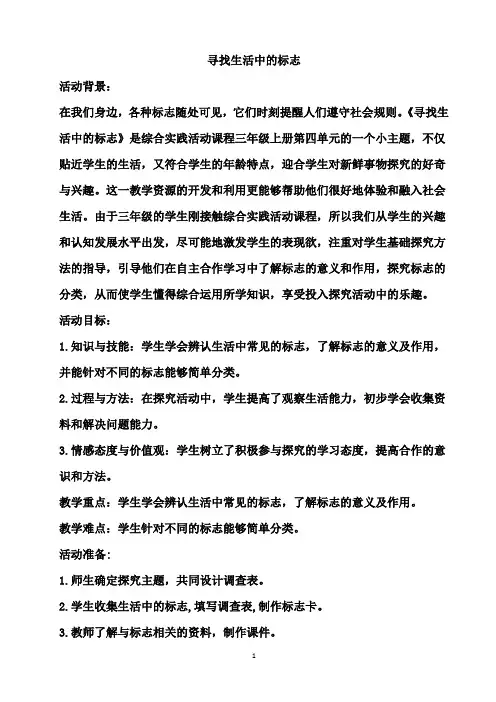 寻找生活中的标志

活动背景：

在我们身边，各种标志随处可见，它们时刻提醒人们遵守社会规则。《寻找生活中的标志》是综合实践活动课程三年级上册第四单元的一个小主题，不仅贴近学生的生活，又符合学生的年龄特点，迎合学生对新鲜事物探究的好奇与兴趣。这一教学资源的开发和利用更能够帮助他们很好地体验和融入社会生活。由于三年级的学生刚接触综合实践活动课程，所以我们从学生的兴趣和认知发展水平出发，尽可能地激发学生的表现欲，注重对学生基础探究方法的指导，引导他们在自主合作学习中了解标志的意义和作用，探究标志的分类，从而使学生懂得综合运用所学知识，享受投入探究活动中的乐趣。

活动目标：

1.知识与技能：学生学会辨认生活中常见的标志，了解标志的意义及作用，并能针对不同的标志能够简单分类。

2.过程与方法：在探究活动中，学生提高了观察生活能力，初步学会收集资料和解决问题能力。

3.情感态度与价值观：学生树立了积极参与探究的学习态度，提高合作的意识和方法。

教学重点：学生学会辨认生活中常见的标志，了解标志的意义及作用。

教学难点：学生针对不同的标志能够简单分类。

活动准备：

1.师生确定探究主题，共同设计调查表。

2.学生收集生活中的标志，填写调查表，制作标志卡。

3.教师了解与标志相关的资料，制作课件。

1